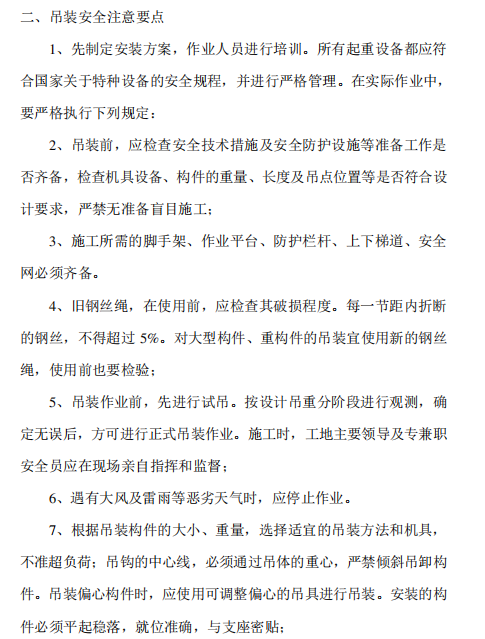 二、吊装安全注意要点

1、先制定安装方案，作业人员进行培训。所有起重设备都应符合国家关于特种设备的安全规程，并进行严格管理。在实际作业中，要严格执行下列规定：

2、吊装前，应检查安全技术措施及安全防护设施等准备工作是否齐备，检查机具设备、构件的重量、长度及吊点位置等是否符合设计要求，严禁无准备盲目施工；

3、施工所需的脚手架、作业平台、防护栏杆、上下梯道、安全网必须齐备。

4、旧钢丝绳，在使用前，应检查其破损程度。每一节距内折断的钢丝，不得超过 5%。对大型构件、重构件的吊装宜使用新的钢丝绳，使用前也要检验；

5、吊装作业前，先进行试吊。按设计吊重分阶段进行观测，确定无误后，方可进行正式吊装作业。施工时，工地主要领导及专兼职安全员应在现场亲自指挥和监督；

6、遇有大风及雷雨等恶劣天气时，应停止作业。

7、根据吊装构件的大小、重量，选择适宜的吊装方法和机具，不准超负荷；吊钩的中心线，必须通过吊体的重心，严禁倾斜吊卸构件。吊装偏心构件时，应使用可调整偏心的吊具进行吊装。安装的构件必须平起稳落，就位准确，与支座密贴；